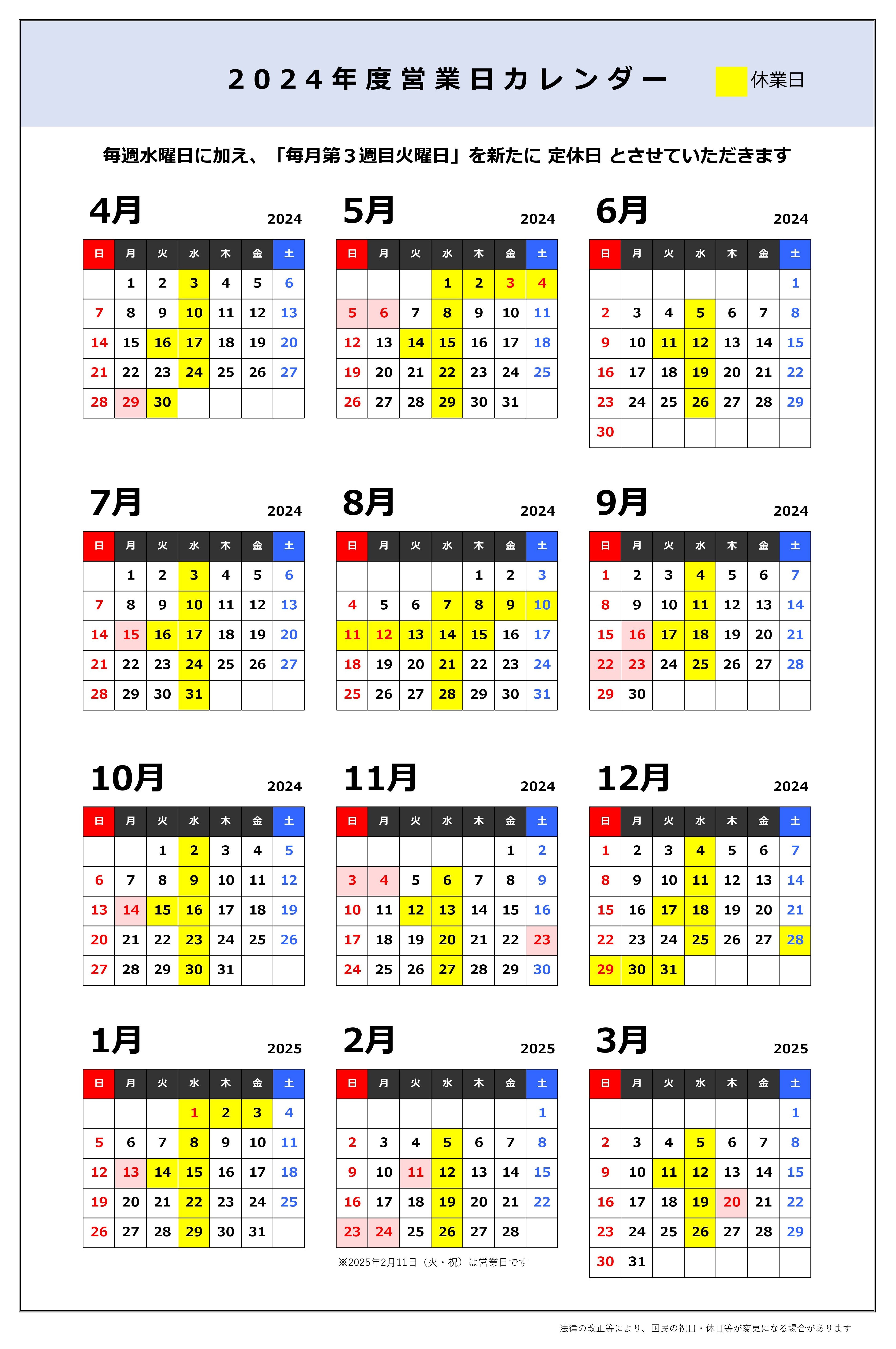 2024年度営業日カレンダー

休業日

毎週水曜日に加え、「毎月第３週目火曜日」を新たに 定休日 とさせていただきます

4月 2024

| 日 | 月 | 火 | 水 | 木 | 金 | 土 |
|---|---|---|---|---|---|---|
|  | 1 | 2 | 3 | 4 | 5 | 6 |
| 7 | 8 | 9 | 10 | 11 | 12 | 13 |
| 14 | 15 | 16 | 17 | 18 | 19 | 20 |
| 21 | 22 | 23 | 24 | 25 | 26 | 27 |
| 28 | 29 | 30 |  |  |  |  |

5月 2024

| 日 | 月 | 火 | 水 | 木 | 金 | 土 |
|---|---|---|---|---|---|---|
|  |  |  | 1 | 2 | 3 | 4 |
| 5 | 6 | 7 | 8 | 9 | 10 | 11 |
| 12 | 13 | 14 | 15 | 16 | 17 | 18 |
| 19 | 20 | 21 | 22 | 23 | 24 | 25 |
| 26 | 27 | 28 | 29 | 30 | 31 |  |

6月 2024

| 日 | 月 | 火 | 水 | 木 | 金 | 土 |
|---|---|---|---|---|---|---|
|  |  |  |  |  |  | 1 |
| 2 | 3 | 4 | 5 | 6 | 7 | 8 |
| 9 | 10 | 11 | 12 | 13 | 14 | 15 |
| 16 | 17 | 18 | 19 | 20 | 21 | 22 |
| 23 | 24 | 25 | 26 | 27 | 28 | 29 |
| 30 |  |  |  |  |  |  |

7月 2024

| 日 | 月 | 火 | 水 | 木 | 金 | 土 |
|---|---|---|---|---|---|---|
|  | 1 | 2 | 3 | 4 | 5 | 6 |
| 7 | 8 | 9 | 10 | 11 | 12 | 13 |
| 14 | 15 | 16 | 17 | 18 | 19 | 20 |
| 21 | 22 | 23 | 24 | 25 | 26 | 27 |
| 28 | 29 | 30 | 31 |  |  |  |

8月 2024

| 日 | 月 | 火 | 水 | 木 | 金 | 土 |
|---|---|---|---|---|---|---|
|  |  |  |  | 1 | 2 | 3 |
| 4 | 5 | 6 | 7 | 8 | 9 | 10 |
| 11 | 12 | 13 | 14 | 15 | 16 | 17 |
| 18 | 19 | 20 | 21 | 22 | 23 | 24 |
| 25 | 26 | 27 | 28 | 29 | 30 | 31 |

9月 2024

| 日 | 月 | 火 | 水 | 木 | 金 | 土 |
|---|---|---|---|---|---|---|
| 1 | 2 | 3 | 4 | 5 | 6 | 7 |
| 8 | 9 | 10 | 11 | 12 | 13 | 14 |
| 15 | 16 | 17 | 18 | 19 | 20 | 21 |
| 22 | 23 | 24 | 25 | 26 | 27 | 28 |
| 29 | 30 |  |  |  |  |  |

10月 2024

| 日 | 月 | 火 | 水 | 木 | 金 | 土 |
|---|---|---|---|---|---|---|
|  |  | 1 | 2 | 3 | 4 | 5 |
| 6 | 7 | 8 | 9 | 10 | 11 | 12 |
| 13 | 14 | 15 | 16 | 17 | 18 | 19 |
| 20 | 21 | 22 | 23 | 24 | 25 | 26 |
| 27 | 28 | 29 | 30 | 31 |  |  |

11月 2024

| 日 | 月 | 火 | 水 | 木 | 金 | 土 |
|---|---|---|---|---|---|---|
|  |  |  |  |  | 1 | 2 |
| 3 | 4 | 5 | 6 | 7 | 8 | 9 |
| 10 | 11 | 12 | 13 | 14 | 15 | 16 |
| 17 | 18 | 19 | 20 | 21 | 22 | 23 |
| 24 | 25 | 26 | 27 | 28 | 29 | 30 |

12月 2024

| 日 | 月 | 火 | 水 | 木 | 金 | 土 |
|---|---|---|---|---|---|---|
| 1 | 2 | 3 | 4 | 5 | 6 | 7 |
| 8 | 9 | 10 | 11 | 12 | 13 | 14 |
| 15 | 16 | 17 | 18 | 19 | 20 | 21 |
| 22 | 23 | 24 | 25 | 26 | 27 | 28 |
| 29 | 30 | 31 |  |  |  |  |

1月 2025

| 日 | 月 | 火 | 水 | 木 | 金 | 土 |
|---|---|---|---|---|---|---|
|  |  |  | 1 | 2 | 3 | 4 |
| 5 | 6 | 7 | 8 | 9 | 10 | 11 |
| 12 | 13 | 14 | 15 | 16 | 17 | 18 |
| 19 | 20 | 21 | 22 | 23 | 24 | 25 |
| 26 | 27 | 28 | 29 | 30 | 31 |  |

2月 2025

| 日 | 月 | 火 | 水 | 木 | 金 | 土 |
|---|---|---|---|---|---|---|
|  |  |  |  |  |  | 1 |
| 2 | 3 | 4 | 5 | 6 | 7 | 8 |
| 9 | 10 | 11 | 12 | 13 | 14 | 15 |
| 16 | 17 | 18 | 19 | 20 | 21 | 22 |
| 23 | 24 | 25 | 26 | 27 | 28 |  |

※2025年2月11日（火・祝）は営業日です

3月 2025

| 日 | 月 | 火 | 水 | 木 | 金 | 土 |
|---|---|---|---|---|---|---|
|  |  |  |  |  |  | 1 |
| 2 | 3 | 4 | 5 | 6 | 7 | 8 |
| 9 | 10 | 11 | 12 | 13 | 14 | 15 |
| 16 | 17 | 18 | 19 | 20 | 21 | 22 |
| 23 | 24 | 25 | 26 | 27 | 28 | 29 |
| 30 | 31 |  |  |  |  |  |

法律の改正等により、国民の祝日・休日等が変更になる場合があります